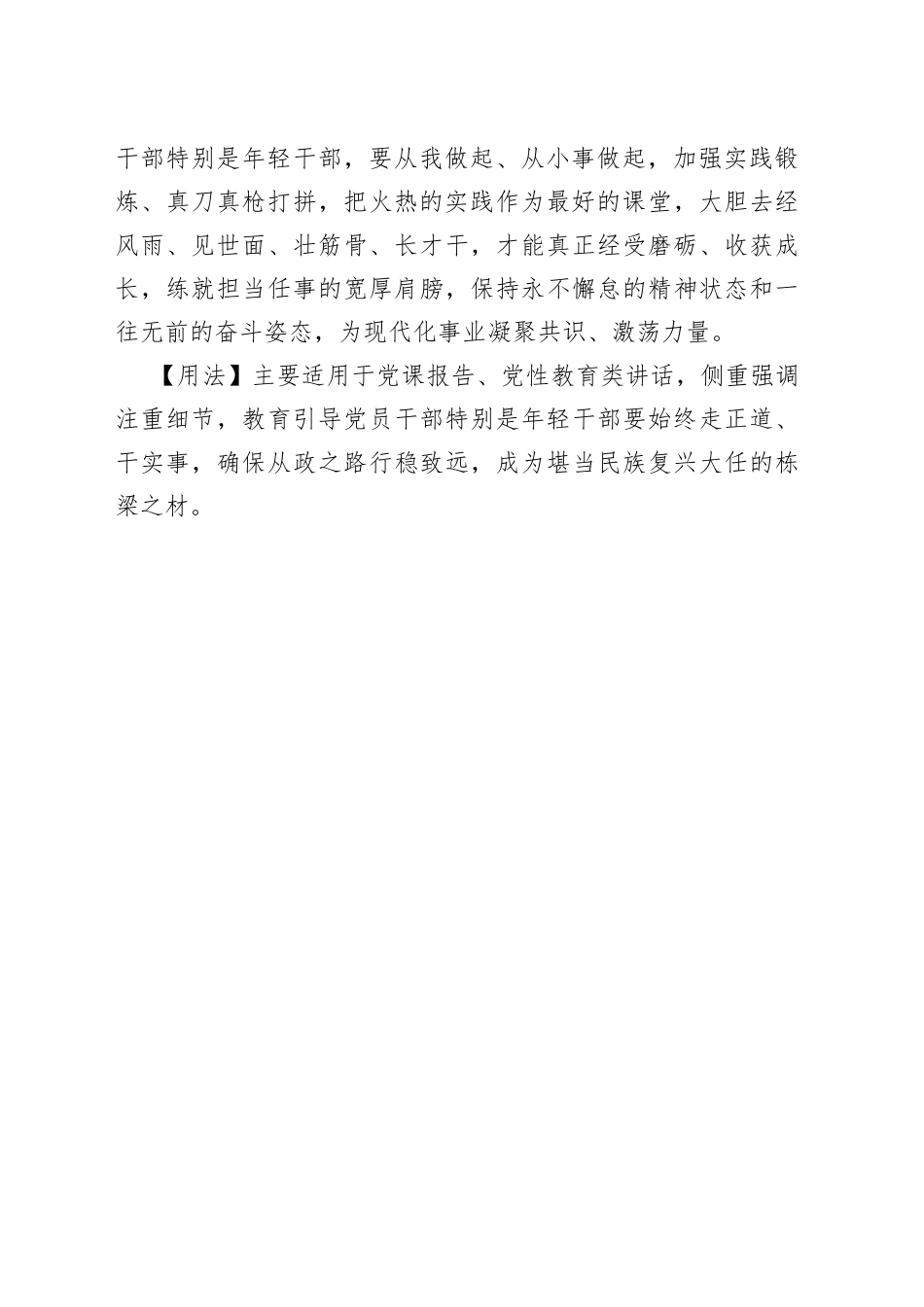 干部特别是年轻干部，要从我做起、从小事做起，加强实践锻炼、真刀真枪打拼，把火热的实践作为最好的课堂，大胆去经风雨、见世面、壮筋骨、长才干，才能真正经受磨砺、收获成长，练就担当任事的宽厚肩膀，保持永不懈怠的精神状态和一往无前的奋斗姿态，为现代化事业凝聚共识、激荡力量。

【用法】主要适用于党课报告、党性教育类讲话，侧重强调注重细节，教育引导党员干部特别是年轻干部要始终走正道、干实事，确保从政之路行稳致远，成为堪当民族复兴大任的栋梁之材。